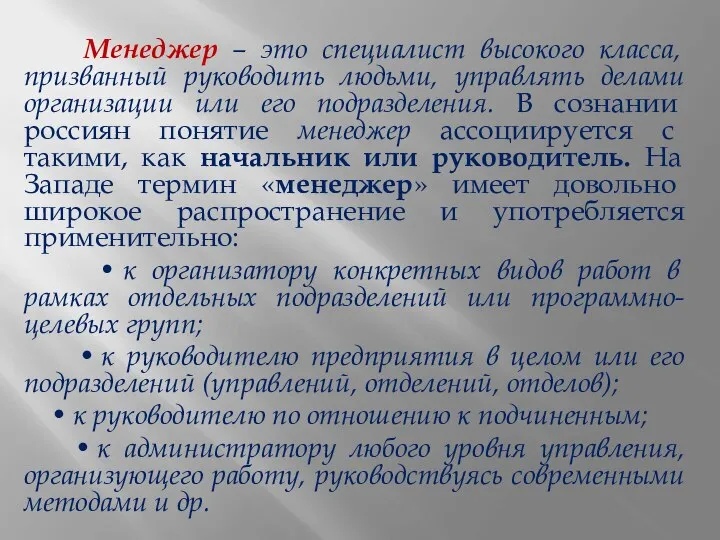 Менеджер – это специалист высокого класса, призванный руководить людьми, управлять делами организации или его подразделения. В сознании россиян понятие менеджер ассоциируется с такими, как начальник или руководитель. На Западе термин «менеджер» имеет довольно широкое распространение и употребляется применительно:

• к организатору конкретных видов работ в рамках отдельных подразделений или программно-целевых групп;

• к руководителю предприятия в целом или его подразделений (управлений, отделений, отделов);

• к руководителю по отношению к подчиненным;

• к администратору любого уровня управления, организующего работу, руководствуясь современными методами и др.